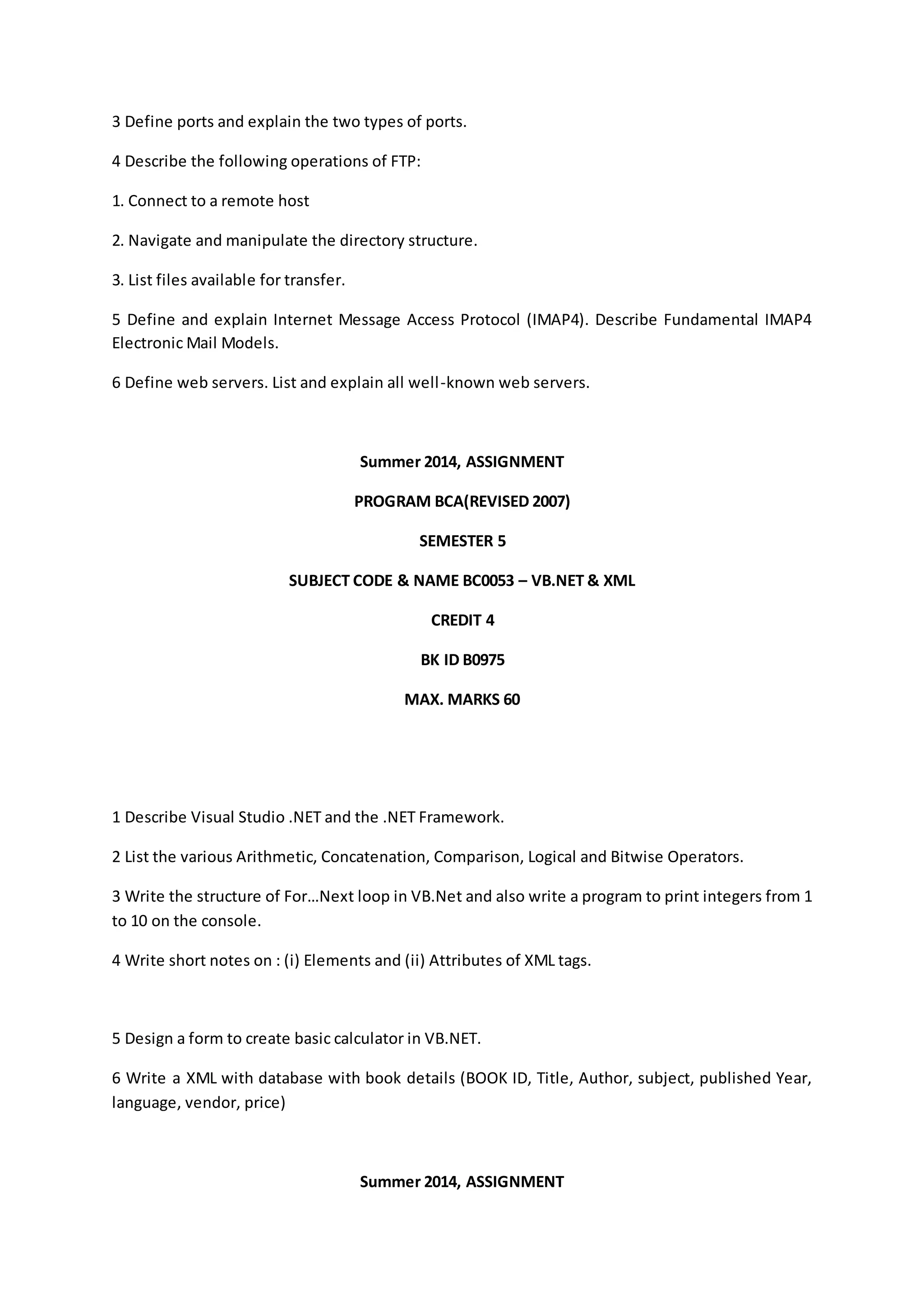 3 Define ports and explain the two types of ports.

4 Describe the following operations of FTP:

1. Connect to a remote host

2. Navigate and manipulate the directory structure.

3. List files available for transfer.

5 Define and explain Internet Message Access Protocol (IMAP4). Describe Fundamental IMAP4 Electronic Mail Models.

6 Define web servers. List and explain all well-known web servers.

Summer 2014, ASSIGNMENT

PROGRAM BCA(REVISED 2007)

SEMESTER 5

SUBJECT CODE & NAME BC0053 – VB.NET & XML

CREDIT 4

BK ID B0975

MAX. MARKS 60

1 Describe Visual Studio .NET and the .NET Framework.

2 List the various Arithmetic, Concatenation, Comparison, Logical and Bitwise Operators.

3 Write the structure of For…Next loop in VB.Net and also write a program to print integers from 1 to 10 on the console.

4 Write short notes on : (i) Elements and (ii) Attributes of XML tags.

5 Design a form to create basic calculator in VB.NET.

6 Write a XML with database with book details (BOOK ID, Title, Author, subject, published Year, language, vendor, price)

Summer 2014, ASSIGNMENT